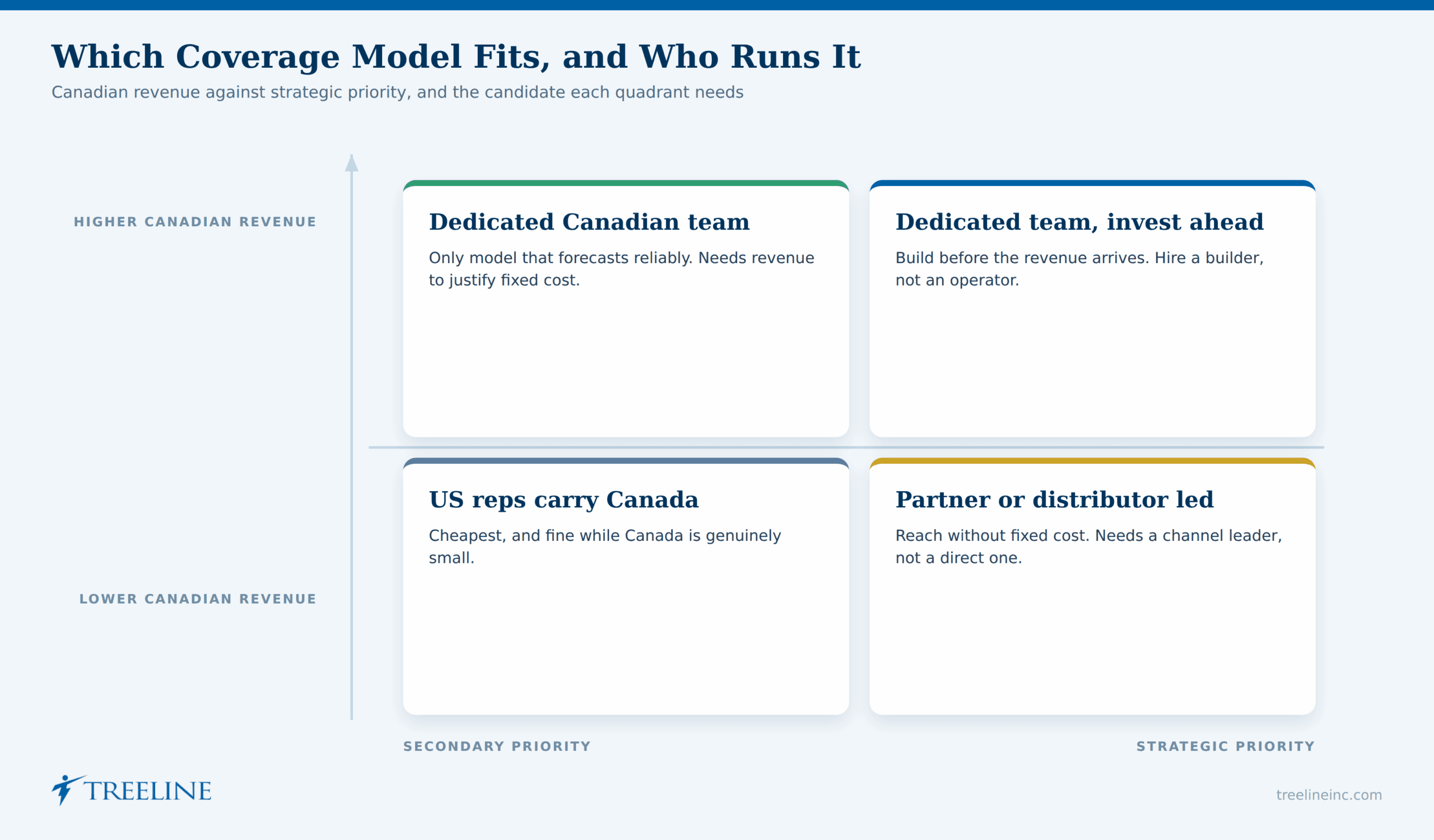 Which Coverage Model Fits, and Who Runs It

Canadian revenue against strategic priority, and the candidate each quadrant needs

HIGHER CANADIAN REVENUE

Dedicated Canadian team

Only model that forecasts reliably. Needs revenue to justify fixed cost.

Dedicated team, invest ahead

Build before the revenue arrives. Hire a builder, not an operator.

LOWER CANADIAN REVENUE

US reps carry Canada

Cheapest, and fine while Canada is genuinely small.

Partner or distributor led

Reach without fixed cost. Needs a channel leader, not a direct one.

SECONDARY PRIORITY

STRATEGIC PRIORITY

TREELINE

treelineinc.com